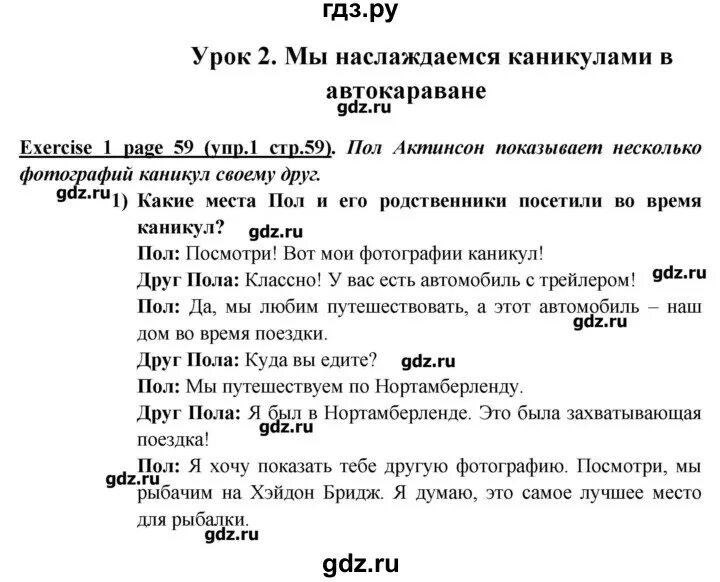 гдз.ру

Урок 2. Мы наслаждаемся каникулами в автокараване

gdz.ru

Exercise 1 page 59 (упр.1 стр.59). Пол Актинсон показывает несколько фотографий каникул своему друг.

gdz.ru

1) Какие места Пол и его родственники посетили во время каникул? gdz.ru

Пол: Посмотри! Вот мои фотографии каникул!

Друг Пола: Классно! У вас есть автомобиль с трейлером! gdz.ru

Пол: Да, мы любим путешествовать, а этот автомобиль – наш дом во время поездки. gdz.ru

Друг Пола: Куда вы едите? gdz.ru

Пол: Мы путешествуем по Нортамберленду.

Друг Пола: Я был в Нортамберленде. Это была захватывающая поездка! gdz.ru

Пол: Я хочу показать тебе другую фотографию. Посмотри, мы рыбачим на Хэйдон Бридж. Я думаю, это самое лучшее место для рыбалки. gdz.ru

gdz.ru

gdz.ru